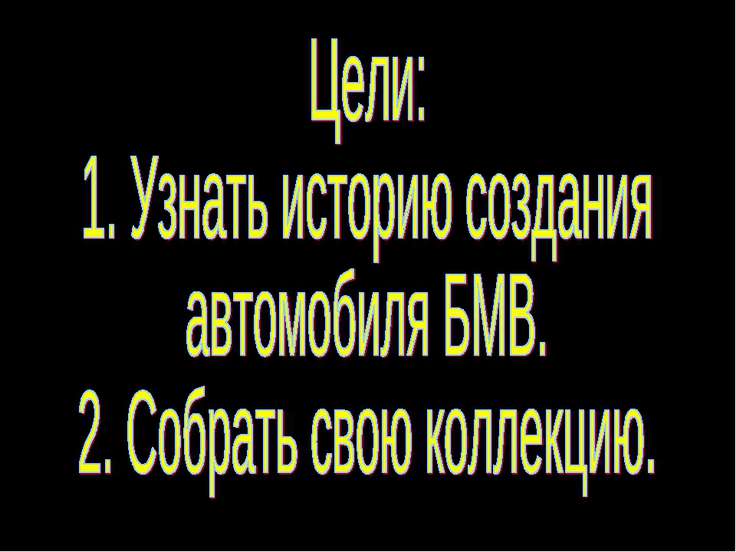 Цели:
1. Узнать историю создания автомобиля БМВ.
2. Собрать свою коллекцию.